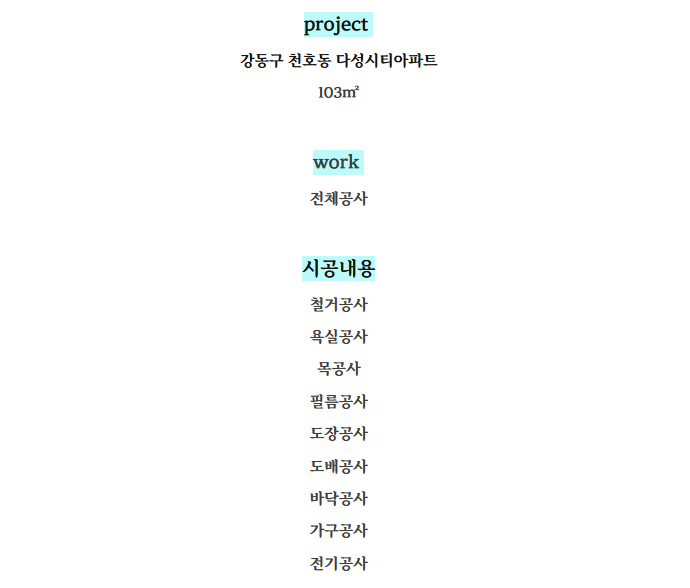 project

강동구 천호동 다성시티아파트

103㎡

work

전체공사

시공내용

철거공사

욕실공사

목공사

필름공사

도장공사

도배공사

바닥공사

가구공사

전기공사